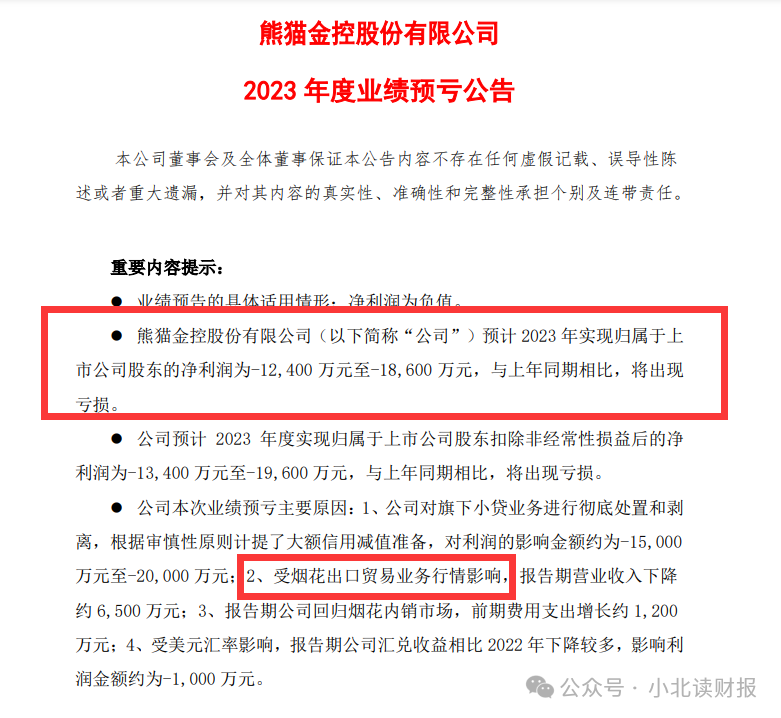 熊猫金控股份有限公司

2023 年度业绩预亏公告

本公司董事会及全体董事保证本公告内容不存在任何虚假记载、误导性陈述或者重大遗漏，并对其内容的真实性、准确性和完整性承担个别及连带责任。

重要内容提示：

● 业绩预告的具体适用情形：净利润为负值。

● 熊猫金控股份有限公司（以下简称“公司”）预计 2023 年实现归属于上市公司股东的净利润为-12,400 万元至-18,600 万元，与上年同期相比，将出现亏损。

● 公司预计 2023 年度实现归属于上市公司股东扣除非经常性损益后的净利润为-13,400 万元至-19,600 万元，与上年同期相比，将出现亏损。

● 公司本次业绩预亏主要原因：1、公司对旗下小贷业务进行彻底处置和剥离，根据审慎性原则计提了大额信用减值准备，对利润的影响金额约为-15,000 万元至-20,000 万元；2、受烟花出口贸易业务行情影响，报告期营业收入下降约 6,500 万元；3、报告期公司回归烟花内销市场，前期费用支出增长约 1,200 万元；4、受美元汇率影响，报告期公司汇兑收益相比 2022 年下降较多，影响利润金额约为-1,000 万元。

公众号 · 小北读财报